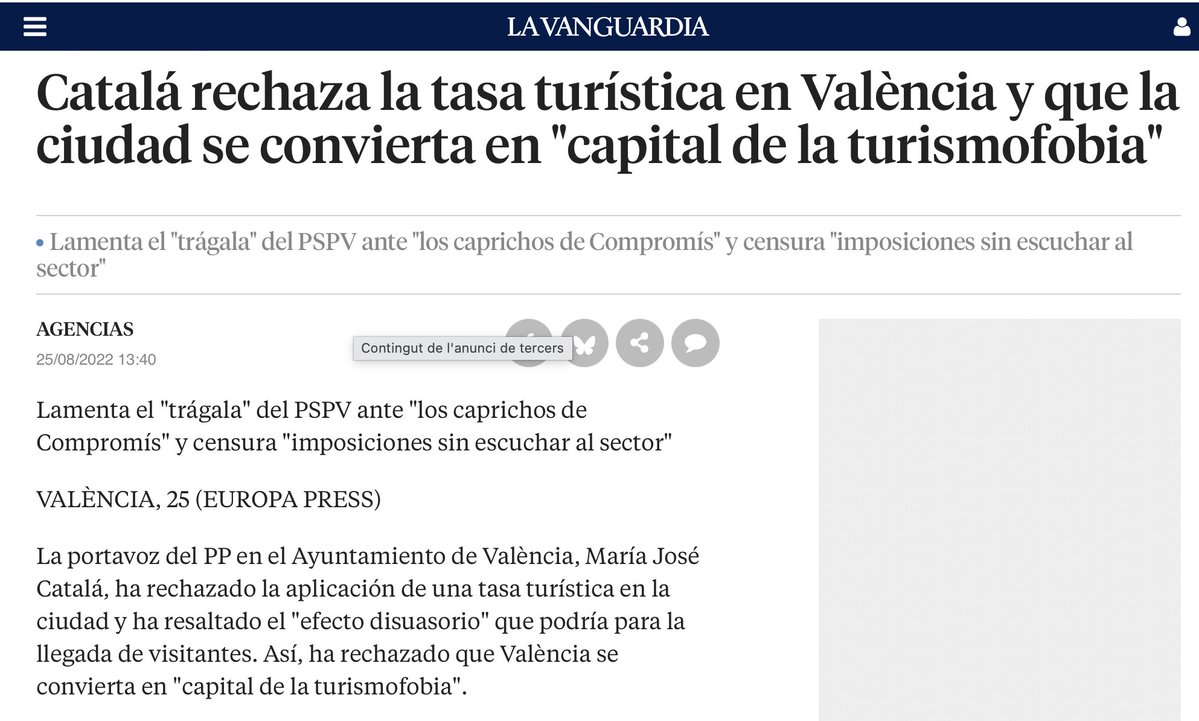 LA VANGUARDIA

Catalá rechaza la tasa turística en València y que la ciudad se convierta en "capital de la turismofobia"

• Lamenta el "trágala" del PSPV ante "los caprichos de Compromís" y censura "imposiciones sin escuchar al sector"

AGENCIAS
25/08/2022 13:40

Contingut de l'anunci de tercers

Lamenta el "trágala" del PSPV ante "los caprichos de Compromís" y censura "imposiciones sin escuchar al sector"

VALÈNCIA, 25 (EUROPA PRESS)

La portavoz del PP en el Ayuntamiento de València, María José Catalá, ha rechazado la aplicación de una tasa turística en la ciudad y ha resaltado el "efecto disuasorio" que podría para la llegada de visitantes. Así, ha rechazado que València se convierta en "capital de la turismofobia".